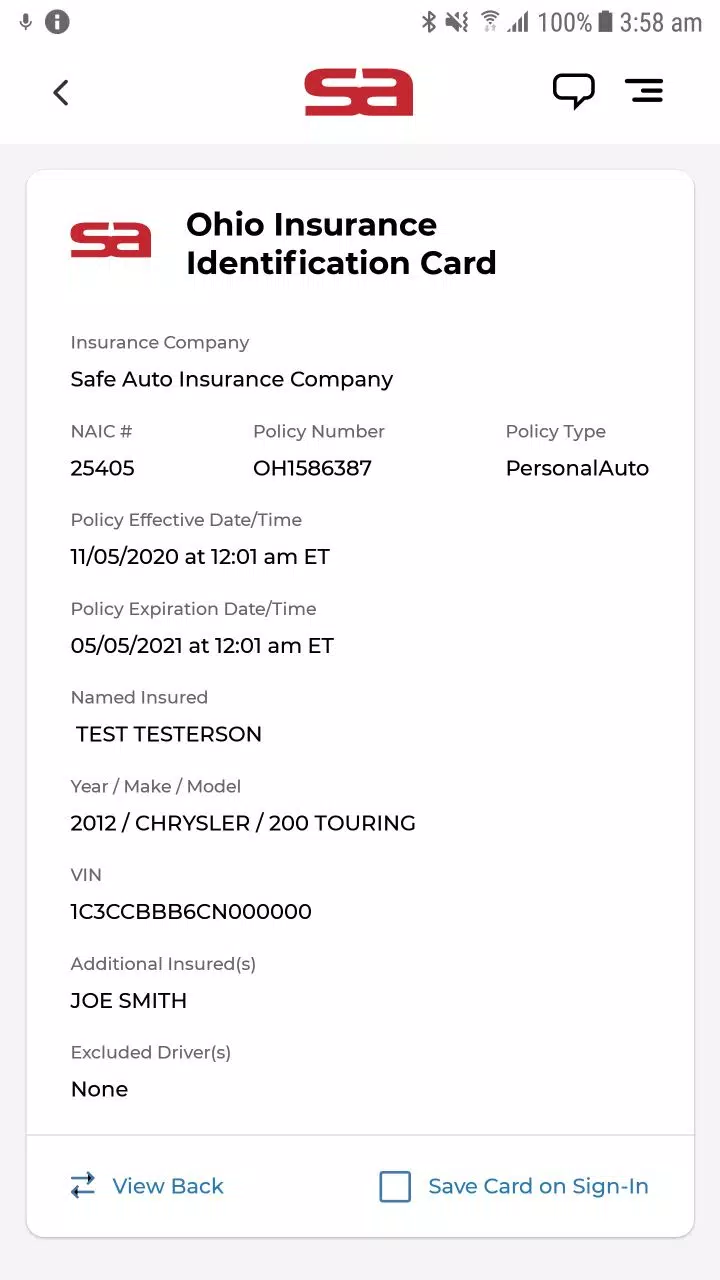 100% 3:58 am

sa

sa

Ohio Insurance Identification Card

Insurance Company
Safe Auto Insurance Company

NAIC #
25405

Policy Number
OH1586387

Policy Type
PersonalAuto

Policy Effective Date/Time
11/05/2020 at 12:01 am ET

Policy Expiration Date/Time
05/05/2021 at 12:01 am ET

Named Insured
TEST TESTERSON

Year / Make / Model
2012 / CHRYSLER / 200 TOURING

VIN
1C3CCBBB6CN000000

Additional Insured(s)
JOE SMITH

Excluded Driver(s)
None

View Back

Save Card on Sign-In